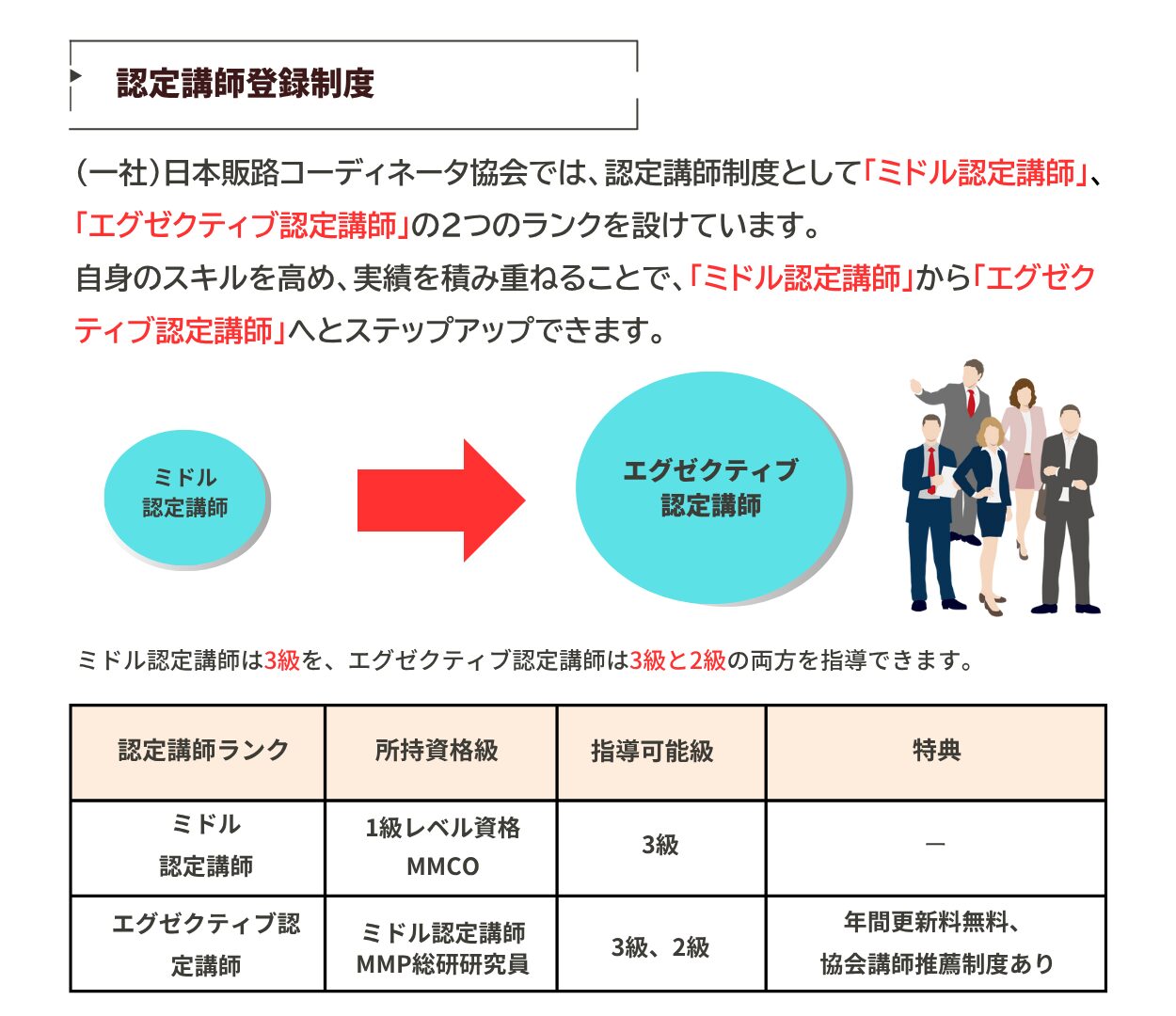 認定講師登録制度

(一社)日本販路コーディネータ協会では、認定講師制度として「ミドル認定講師」、「エグゼクティブ認定講師」の2つのランクを設けています。
自身のスキルを高め、実績を積み重ねることで、「ミドル認定講師」から「エグゼクティブ認定講師」へとステップアップできます。

ミドル
認定講師

エグゼクティブ
認定講師

ミドル認定講師は3級を、エグゼクティブ認定講師は3級と2級の両方を指導できます。

| 認定講師ランク | 所持資格級 | 指導可能級 | 特典 |
|---|---|---|---|
| ミドル 認定講師 | 1級レベル資格 MMCO | 3級 | ― |
| エグゼクティブ認定講師 | ミドル認定講師 MMP総研研究員 | 3級、2級 | 年間更新料無料、協会講師推薦制度あり |